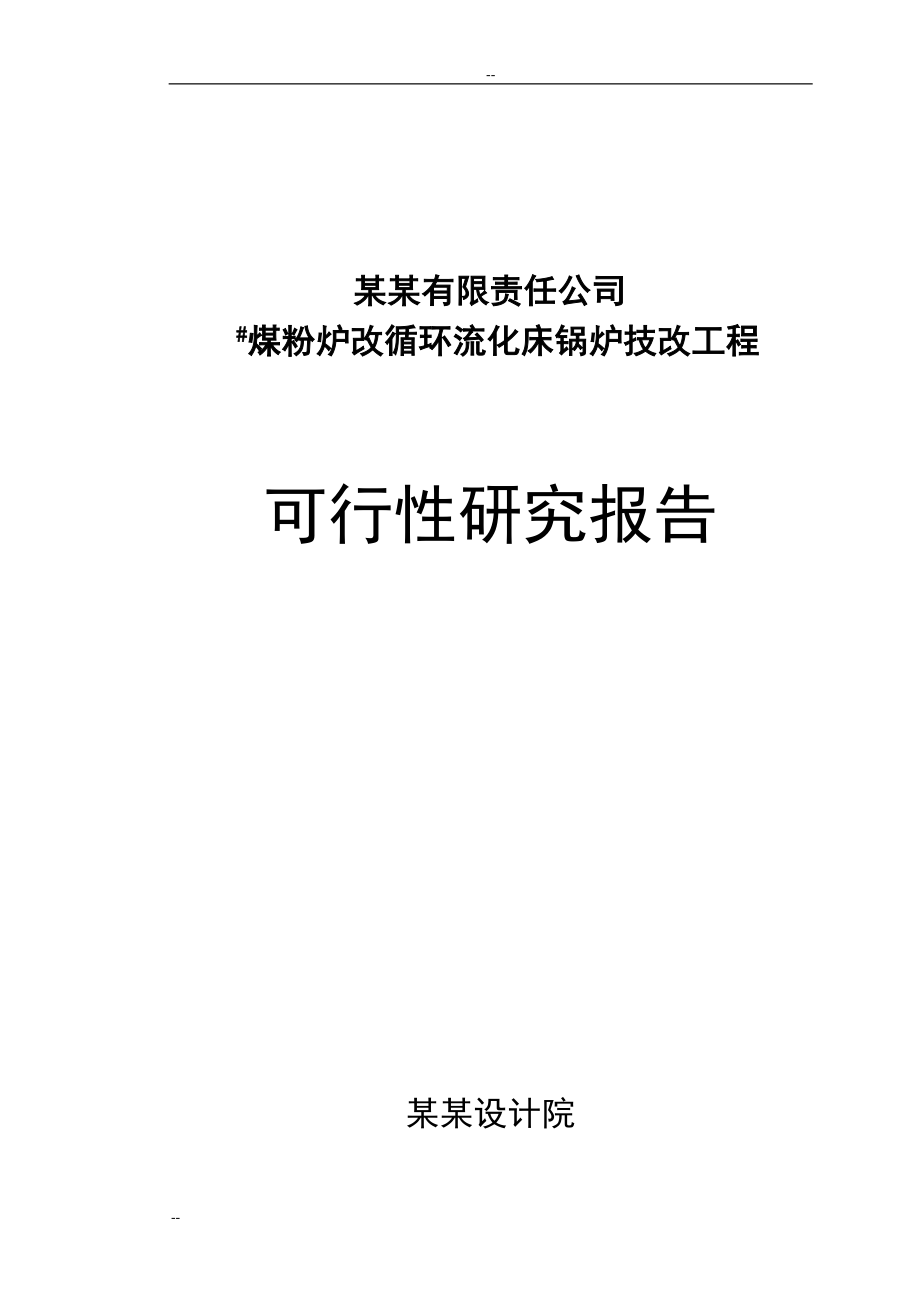 --

某某有限责任公司

#煤粉炉改循环流化床锅炉技改工程

可行性研究报告

某某设计院

--